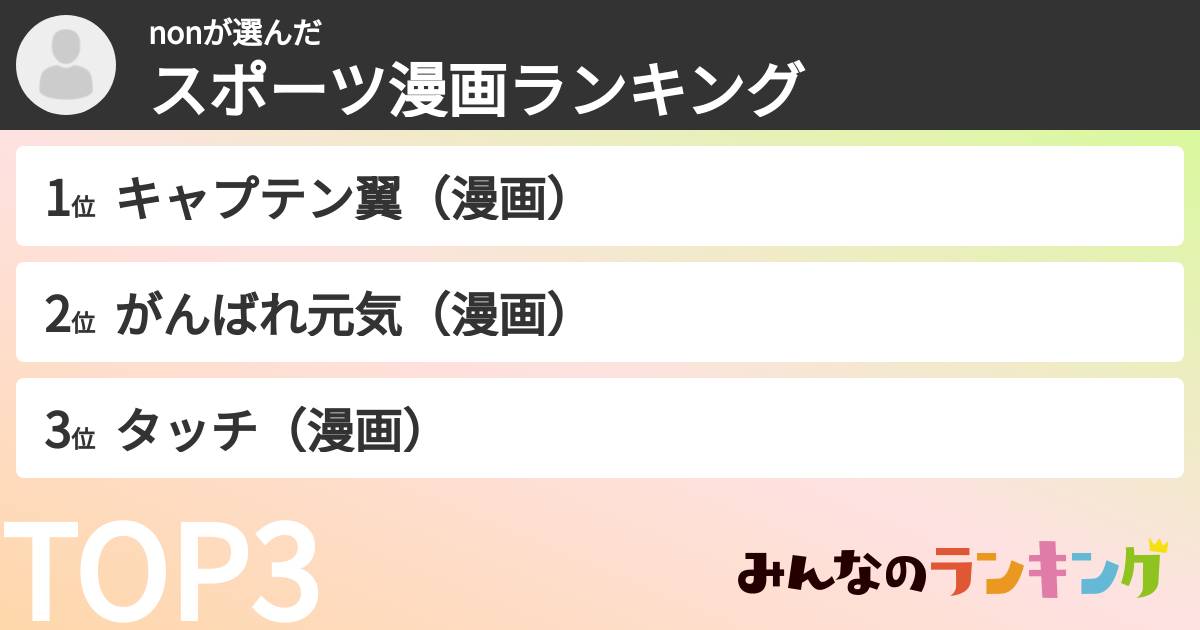 nonが選んだ
スポーツ漫画ランキング

1位 キャプテン翼（漫画）

2位 がんばれ元気（漫画）

3位 タッチ（漫画）

TOP3

みんなのランキング